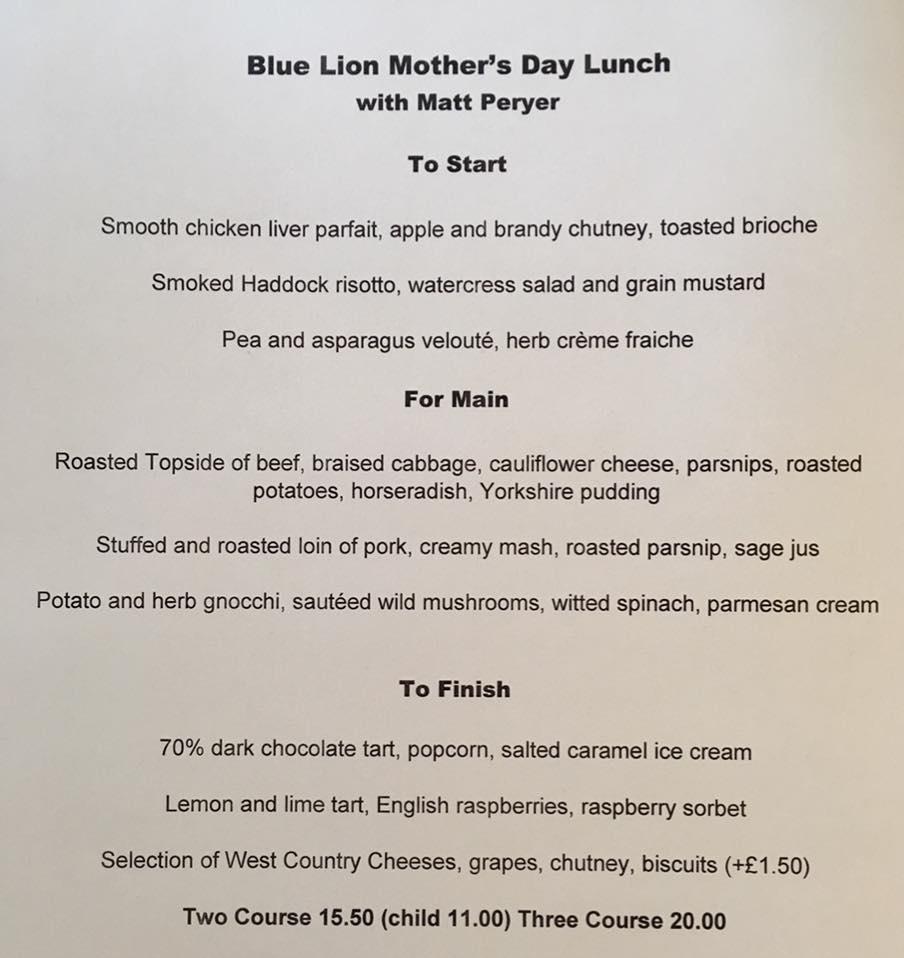 Blue Lion Mother's Day Lunch
with Matt Peryer

To Start

Smooth chicken liver parfait, apple and brandy chutney, toasted brioche

Smoked Haddock risotto, watercress salad and grain mustard

Pea and asparagus velouté, herb crème fraiche

For Main

Roasted Topside of beef, braised cabbage, cauliflower cheese, parsnips, roasted potatoes, horseradish, Yorkshire pudding

Stuffed and roasted loin of pork, creamy mash, roasted parsnip, sage jus

Potato and herb gnocchi, sautéed wild mushrooms, witted spinach, parmesan cream

To Finish

70% dark chocolate tart, popcorn, salted caramel ice cream

Lemon and lime tart, English raspberries, raspberry sorbet

Selection of West Country Cheeses, grapes, chutney, biscuits (+£1.50)

Two Course 15.50 (child 11.00) Three Course 20.00